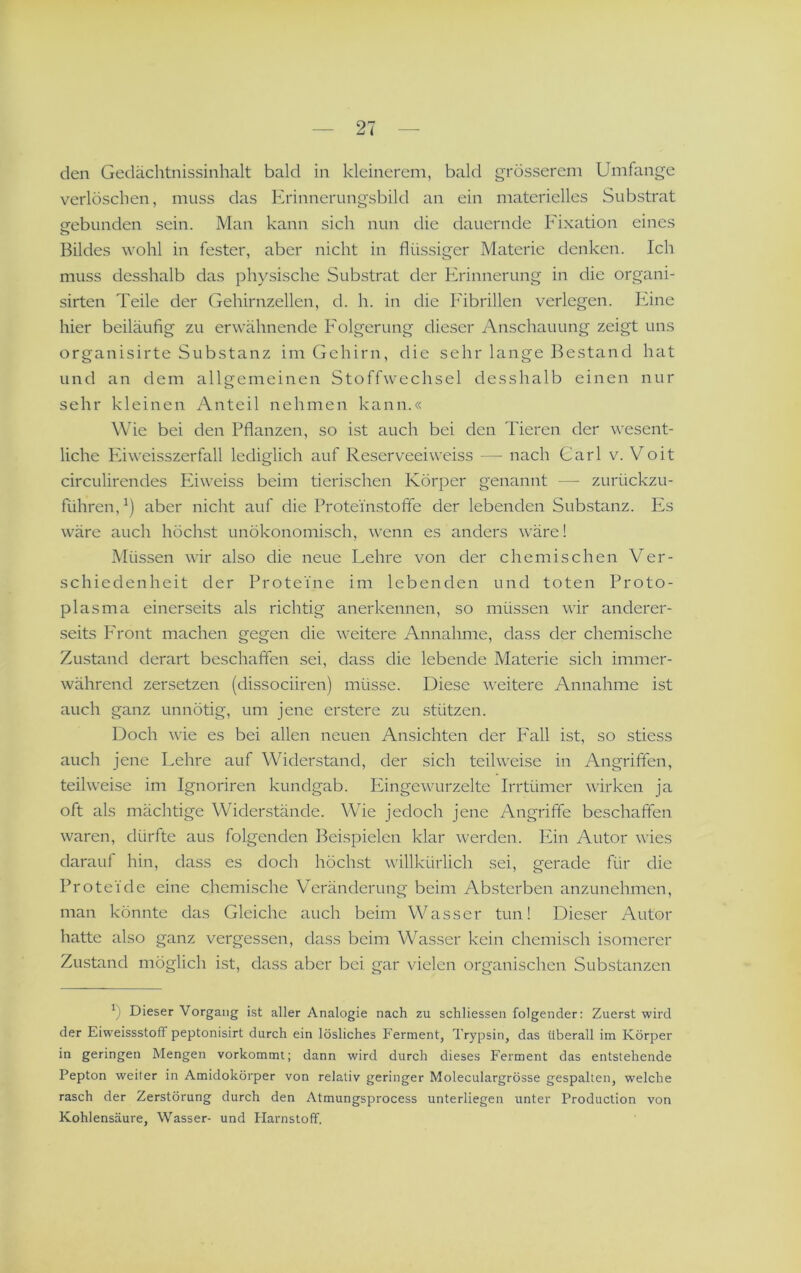 — 27 —

den Gedächtnissinhalt bald in kleinerem, bald grösserem Umfange verlöschen, muss das Erinnerungsbild an ein materielles Substrat gebunden sein. Man kann sich nun die dauernde Fixation eines Bildes wohl in fester, aber nicht in flüssiger Materie denken. Ich muss desshalb das physische Substrat der Erinnerung in die organisirten Teile der Gehirnzellen, d. h. in die Fibrillen verlegen. Eine hier beiläufig zu erwähnende Folgerung dieser Anschauung zeigt uns organisirte Substanz im Gehirn, die sehr lange Bestand hat und an dem allgemeinen Stoffwechsel desshalb einen nur sehr kleinen Anteil nehmen kann.«

Wie bei den Pflanzen, so ist auch bei den Tieren der wesentliche Eiweisszerfall lediglich auf Reserveeiweiss — nach Carl v. Voit circulirendes Eiweiss beim tierischen Körper genannt — zurückzuführen,¹) aber nicht auf die Proteïnstoffe der lebenden Substanz. Es wäre auch höchst unökonomisch, wenn es anders wäre!

Müssen wir also die neue Lehre von der chemischen Verschiedenheit der Proteïne im lebenden und toten Protoplasma einerseits als richtig anerkennen, so müssen wir andererseits Front machen gegen die weitere Annahme, dass der chemische Zustand derart beschaffen sei, dass die lebende Materie sich immerwährend zersetzen (dissociiren) müsse. Diese weitere Annahme ist auch ganz unnötig, um jene erstere zu stützen.

Doch wie es bei allen neuen Ansichten der Fall ist, so stiess auch jene Lehre auf Widerstand, der sich teilweise in Angriffen, teilweise im Ignoriren kundgab. Eingewurzelte Irrtümer wirken ja oft als mächtige Widerstände. Wie jedoch jene Angriffe beschaffen waren, dürfte aus folgenden Beispielen klar werden. Ein Autor wies darauf hin, dass es doch höchst willkürlich sei, gerade für die Proteïde eine chemische Veränderung beim Absterben anzunehmen, man könnte das Gleiche auch beim Wasser tun! Dieser Autor hatte also ganz vergessen, dass beim Wasser kein chemisch isomerer Zustand möglich ist, dass aber bei gar vielen organischen Substanzen

¹) Dieser Vorgang ist aller Analogie nach zu schliessen folgender: Zuerst wird der Eiweissstoff peptonisirt durch ein lösliches Ferment, Trypsin, das überall im Körper in geringen Mengen vorkommt; dann wird durch dieses Ferment das entstehende Pepton weiter in Amidokörper von relativ geringer Moleculargrösse gespalten, welche rasch der Zerstörung durch den Atmungsprocess unterliegen unter Production von Kohlensäure, Wasser- und Harnstoff.